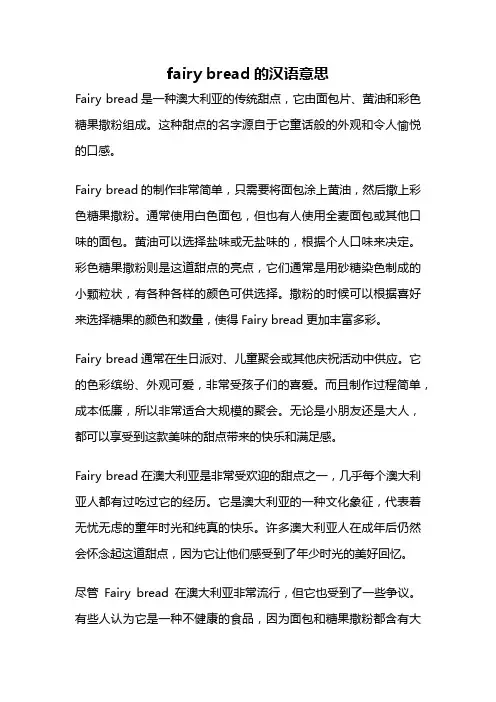 fairy bread 的汉语意思

Fairy bread 是一种澳大利亚的传统甜点，它由面包片、黄油和彩色糖果撒粉组成。这种甜点的名字源自于它童话般的外观和令人愉悦的口感。

Fairy bread 的制作非常简单，只需要将面包涂上黄油，然后撒上彩色糖果撒粉。通常使用白色面包，但也有人使用全麦面包或其他口味的面包。黄油可以选择盐味或无盐味的，根据个人口味来决定。彩色糖果撒粉则是这道甜点的亮点，它们通常是用砂糖染色制成的小颗粒状，有各种各样的颜色可供选择。撒粉的时候可以根据喜好来选择糖果的颜色和数量，使得 Fairy bread 更加丰富多彩。

Fairy bread 通常在生日派对、儿童聚会或其他庆祝活动中供应。它的色彩缤纷、外观可爱，非常受孩子们的喜爱。而且制作过程简单，成本低廉，所以非常适合大规模的聚会。无论是小朋友还是大人，都可以享受到这款美味的甜点带来的快乐和满足感。

Fairy bread 在澳大利亚是非常受欢迎的甜点之一，几乎每个澳大利亚人都有过吃过它的经历。它是澳大利亚的一种文化象征，代表着无忧无虑的童年时光和纯真的快乐。许多澳大利亚人在成年后仍然会怀念起这道甜点，因为它让他们感受到了年少时光的美好回忆。

尽管 Fairy bread 在澳大利亚非常流行，但它也受到了一些争议。有些人认为它是一种不健康的食品，因为面包和糖果撒粉都含有大